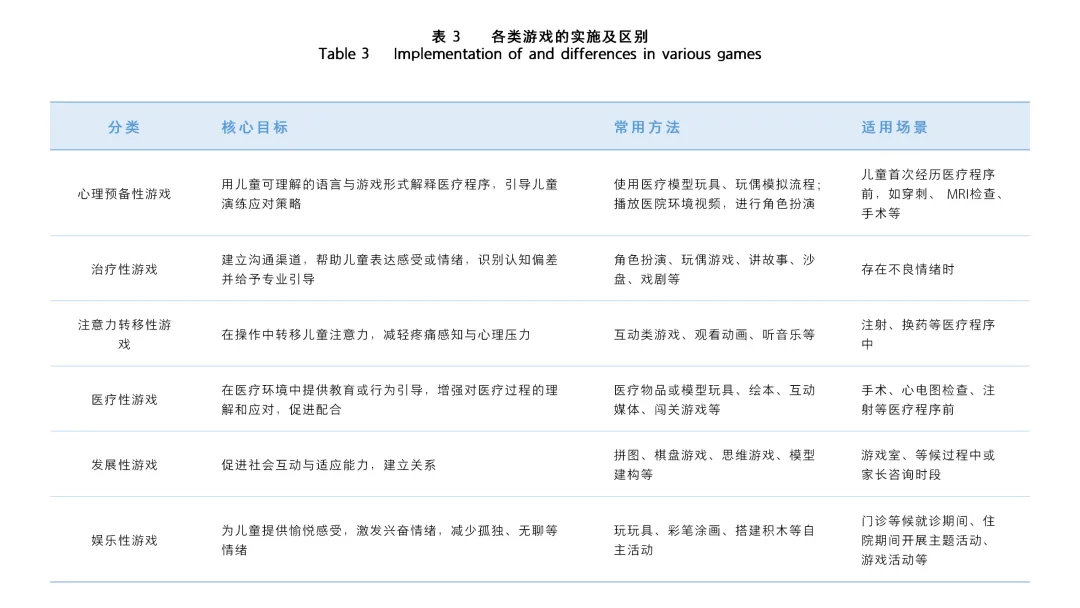 表 3　各类游戏的实施及区别
Table 3　Implementation of and differences in various games

| 分类 | 核心目标 | 常用方法 | 适用场景 |
|---|---|---|---|
| 心理预备性游戏 | 用儿童可理解的语言与游戏形式解释医疗程序，引导儿童演练应对策略 | 使用医疗模型玩具、玩偶模拟流程；播放医院环境视频，进行角色扮演 | 儿童首次经历医疗程序前，如穿刺、 MRI检查、手术等 |
| 治疗性游戏 | 建立沟通渠道，帮助儿童表达感受或情绪，识别认知偏差并给予专业引导 | 角色扮演、玩偶游戏、讲故事、沙盘、戏剧等 | 存在不良情绪时 |
| 注意力转移性游戏 | 在操作中转移儿童注意力，减轻疼痛感知与心理压力 | 互动类游戏、观看动画、听音乐等 | 注射、换药等医疗程序中 |
| 医疗性游戏 | 在医疗环境中提供教育或行为引导，增强对医疗过程的理解和应对，促进配合 | 医疗物品或模型玩具、绘本、互动媒体、闯关游戏等 | 手术、心电图检查、注射等医疗程序前 |
| 发展性游戏 | 促进社会互动与适应能力，建立关系 | 拼图、棋盘游戏、思维游戏、模型建构等 | 游戏室、等候过程中或家长咨询时段 |
| 娱乐性游戏 | 为儿童提供愉悦感受，激发兴奋情绪，减少孤独、无聊等情绪 | 玩玩具、彩笔涂画、搭建积木等自主活动 | 门诊等候就诊期间、住院期间开展主题活动、游戏活动等 |